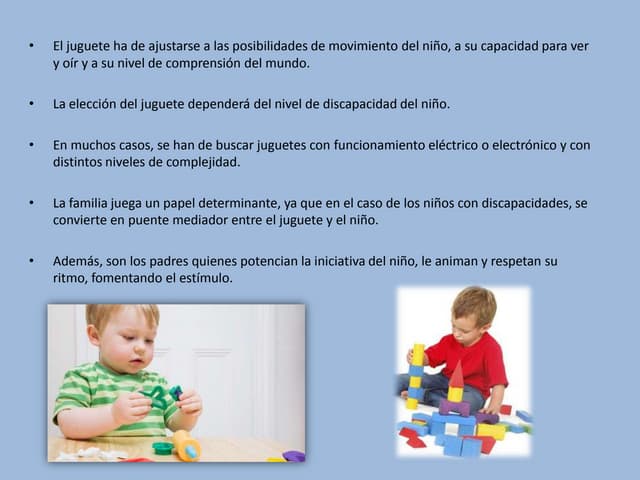 • El juguete ha de ajustarse a las posibilidades de movimiento del niño, a su capacidad para ver y oír y a su nivel de comprensión del mundo.

• La elección del juguete dependerá del nivel de discapacidad del niño.

• En muchos casos, se han de buscar juguetes con funcionamiento eléctrico o electrónico y con distintos niveles de complejidad.

• La familia juega un papel determinante, ya que en el caso de los niños con discapacidades, se convierte en puente mediador entre el juguete y el niño.

• Además, son los padres quienes potencian la iniciativa del niño, le animan y respetan su ritmo, fomentando el estímulo.